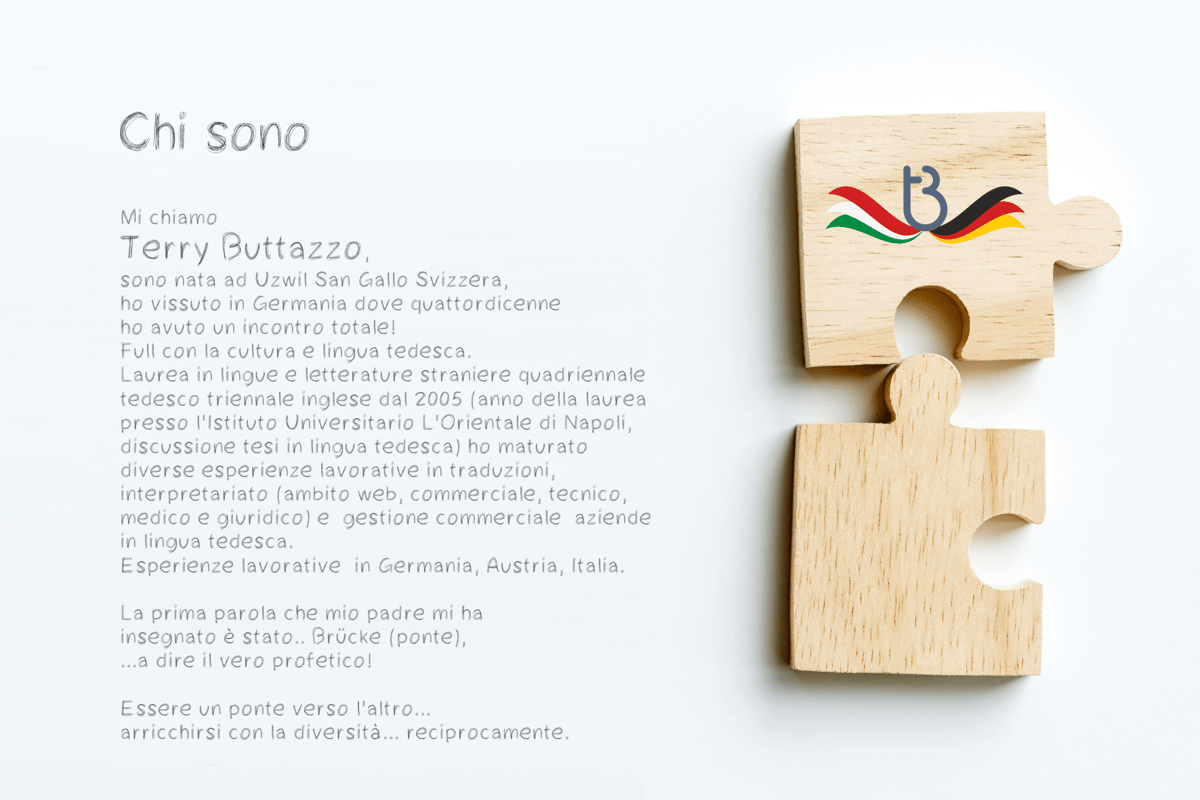 Chi sono

Mi chiamo
Terry Buttazzo,
sono nata ad Uzwil San Gallo Svizzera, ho vissuto in Germania dove quattordicenne ho avuto un incontro totale! Full con la cultura e lingua tedesca. Laurea in lingue e letterature straniere quadriennale tedesco triennale inglese dal 2005 (anno della laurea presso l'Istituto Universitario L'Orientale di Napoli, discussione tesi in lingua tedesca) ho maturato diverse esperienze lavorative in traduzioni, interpretariato (ambito web, commerciale, tecnico, medico e giuridico) e gestione commerciale aziende in lingua tedesca. Esperienze lavorative in Germania, Austria, Italia.

La prima parola che mio padre mi ha insegnato è stato.. Brücke (ponte), ...a dire il vero profetico!

Essere un ponte verso l'altro... arricchirsi con la diversità... reciprocamente.

tB